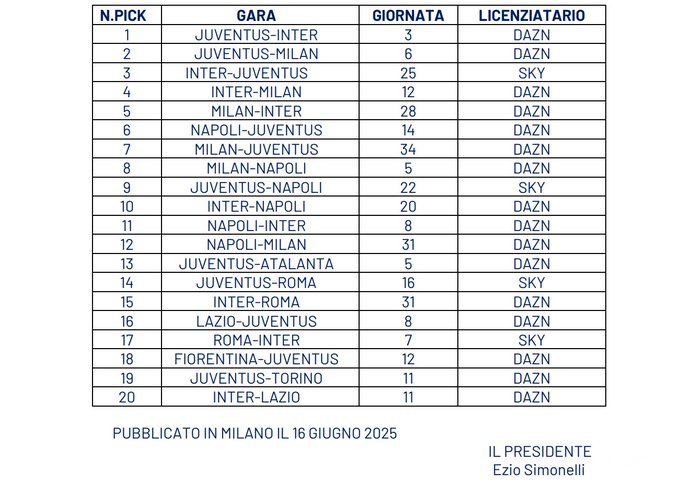 | N.PICK | GARA | GIORNATA | LICENZIATARIO |
|---|---|---|---|
| 1 | JUVENTUS-INTER | 3 | DAZN |
| 2 | JUVENTUS-MILAN | 6 | DAZN |
| 3 | INTER-JUVENTUS | 25 | SKY |
| 4 | INTER-MILAN | 12 | DAZN |
| 5 | MILAN-INTER | 28 | DAZN |
| 6 | NAPOLI-JUVENTUS | 14 | DAZN |
| 7 | MILAN-JUVENTUS | 34 | DAZN |
| 8 | MILAN-NAPOLI | 5 | DAZN |
| 9 | JUVENTUS-NAPOLI | 22 | SKY |
| 10 | INTER-NAPOLI | 20 | DAZN |
| 11 | NAPOLI-INTER | 8 | DAZN |
| 12 | NAPOLI-MILAN | 31 | DAZN |
| 13 | JUVENTUS-ATALANTA | 5 | DAZN |
| 14 | JUVENTUS-ROMA | 16 | SKY |
| 15 | INTER-ROMA | 31 | DAZN |
| 16 | LAZIO-JUVENTUS | 8 | DAZN |
| 17 | ROMA-INTER | 7 | SKY |
| 18 | FIORENTINA-JUVENTUS | 12 | DAZN |
| 19 | JUVENTUS-TORINO | 11 | DAZN |
| 20 | INTER-LAZIO | 11 | DAZN |

PUBBLICATO IN MILANO IL 16 GIUGNO 2025

IL PRESIDENTE
Ezio Simonelli